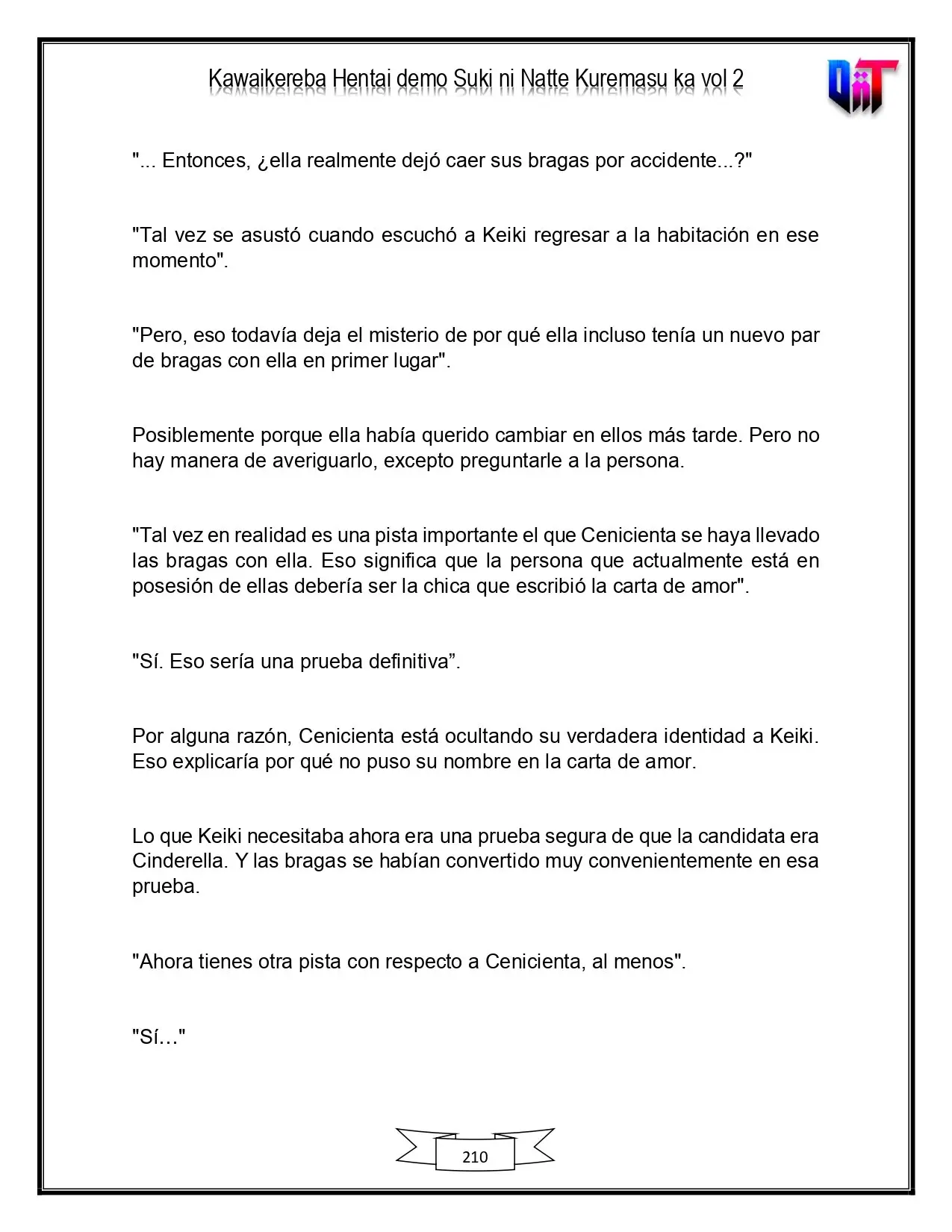 Kawaikereba Hentai demo Suki ni Natte Kuremasu ka vol 2

"... Entonces, ¿ella realmente dejó caer sus bragas por accidente...?"

"Tal vez se asustó cuando escuchó a Keiki regresar a la habitación en ese momento".

"Pero, eso todavía deja el misterio de por qué ella incluso tenía un nuevo par de bragas con ella en primer lugar".

Posiblemente porque ella había querido cambiar en ellos más tarde. Pero no hay manera de averiguarlo, excepto preguntarle a la persona.

"Tal vez en realidad es una pista importante el que Cenicienta se haya llevado las bragas con ella. Eso significa que la persona que actualmente está en posesión de ellas debería ser la chica que escribió la carta de amor".

"Sí. Eso sería una prueba definitiva".

Por alguna razón, Cenicienta está ocultando su verdadera identidad a Keiki. Eso explicaría por qué no puso su nombre en la carta de amor.

Lo que Keiki necesitaba ahora era una prueba segura de que la candidata era Cinderella. Y las bragas se habían convertido muy convenientemente en esa prueba.

"Ahora tienes otra pista con respecto a Cenicienta, al menos".

"Sí…"

210